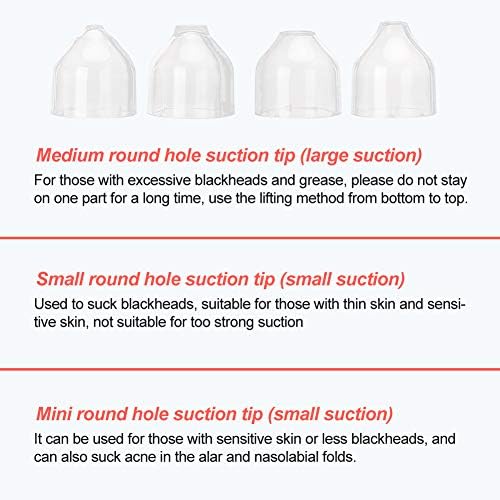 Medium round hole suction tip (large suction)

For those with excessive blackheads and grease, please do not stay on one part for a long time, use the lifting method from bottom to top.

Small round hole suction tip (small suction)

Used to suck blackheads, suitable for those with thin skin and sensitive skin, not suitable for too strong suction

Mini round hole suction tip (small suction)

It can be used for those with sensitive skin or less blackheads, and can also suck acne in the alar and nasolabial folds.